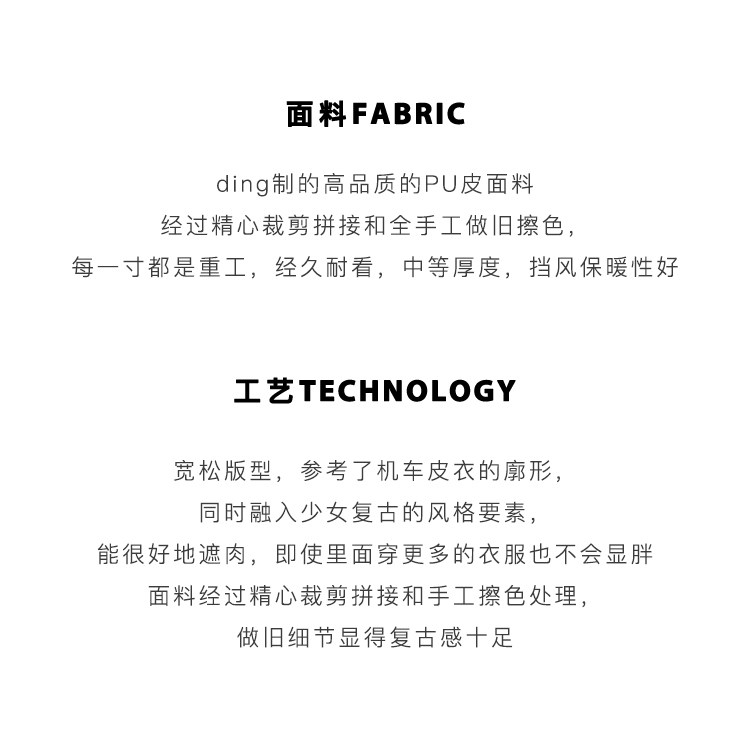 面料FABRIC

ding制的高品质的PU皮面料

经过精心裁剪拼接和全手工做旧擦色，

每一寸都是重工，经久耐看，中等厚度，挡风保暖性好

工艺TECHNOLOGY

宽松版型，参考了机车皮衣的廓形，

同时融入少女复古的风格要素，

能很好地遮肉，即使里面穿更多的衣服也不会显胖

面料经过精心裁剪拼接和手工擦色处理，

做旧细节显得复古感十足